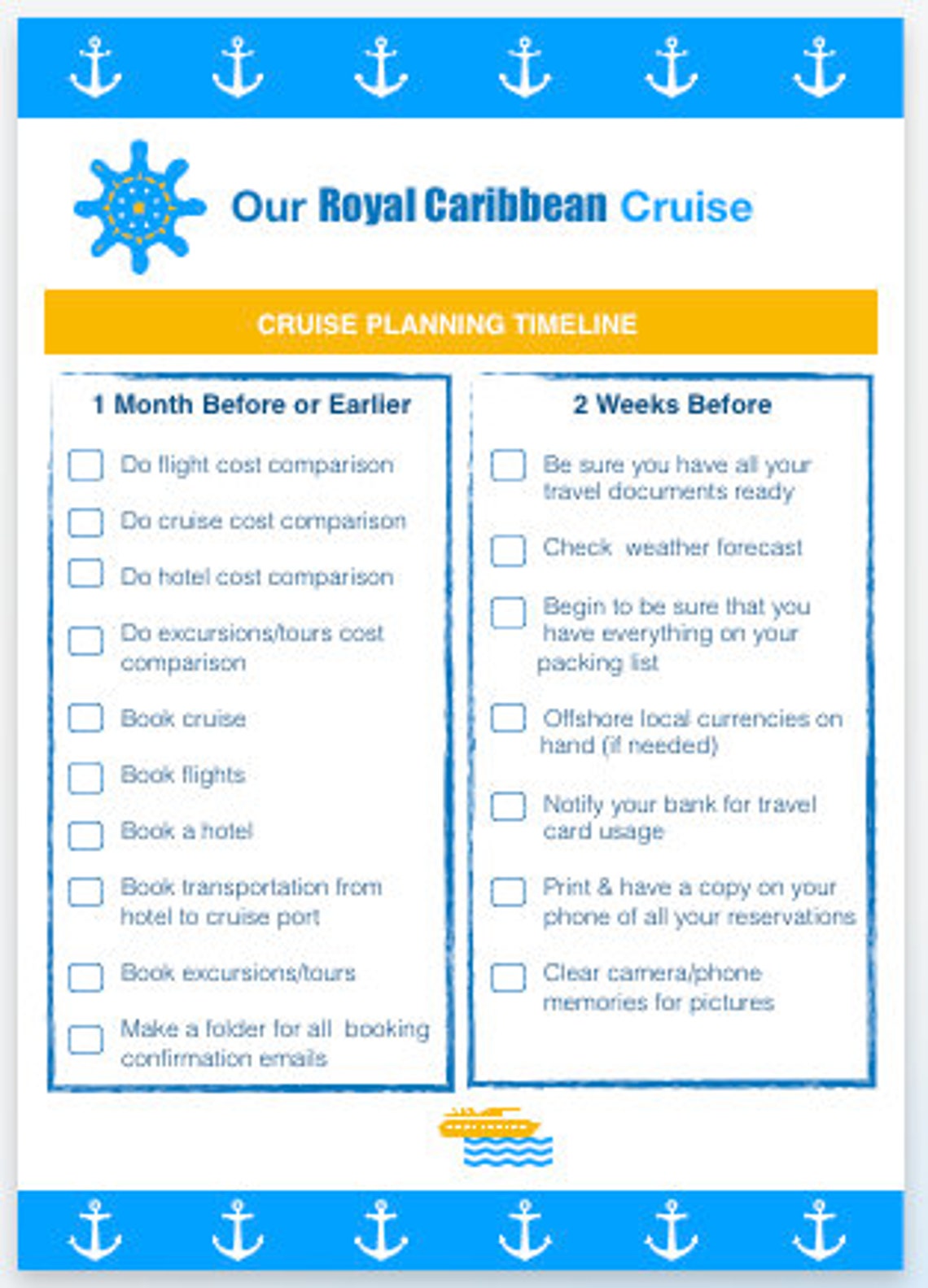 Our Royal Caribbean Cruise

CRUISE PLANNING TIMELINE

1 Month Before or Earlier

Do flight cost comparison

Do cruise cost comparison

Do hotel cost comparison

Do excursions/tours cost comparison

Book cruise

Book flights

Book a hotel

Book transportation from hotel to cruise port

Book excursions/tours

Make a folder for all booking confirmation emails

2 Weeks Before

Be sure you have all your travel documents ready

Check weather forecast

Begin to be sure that you have everything on your packing list

Offshore local currencies on hand (if needed)

Notify your bank for travel card usage

Print & have a copy on your phone of all your reservations

Clear camera/phone memories for pictures